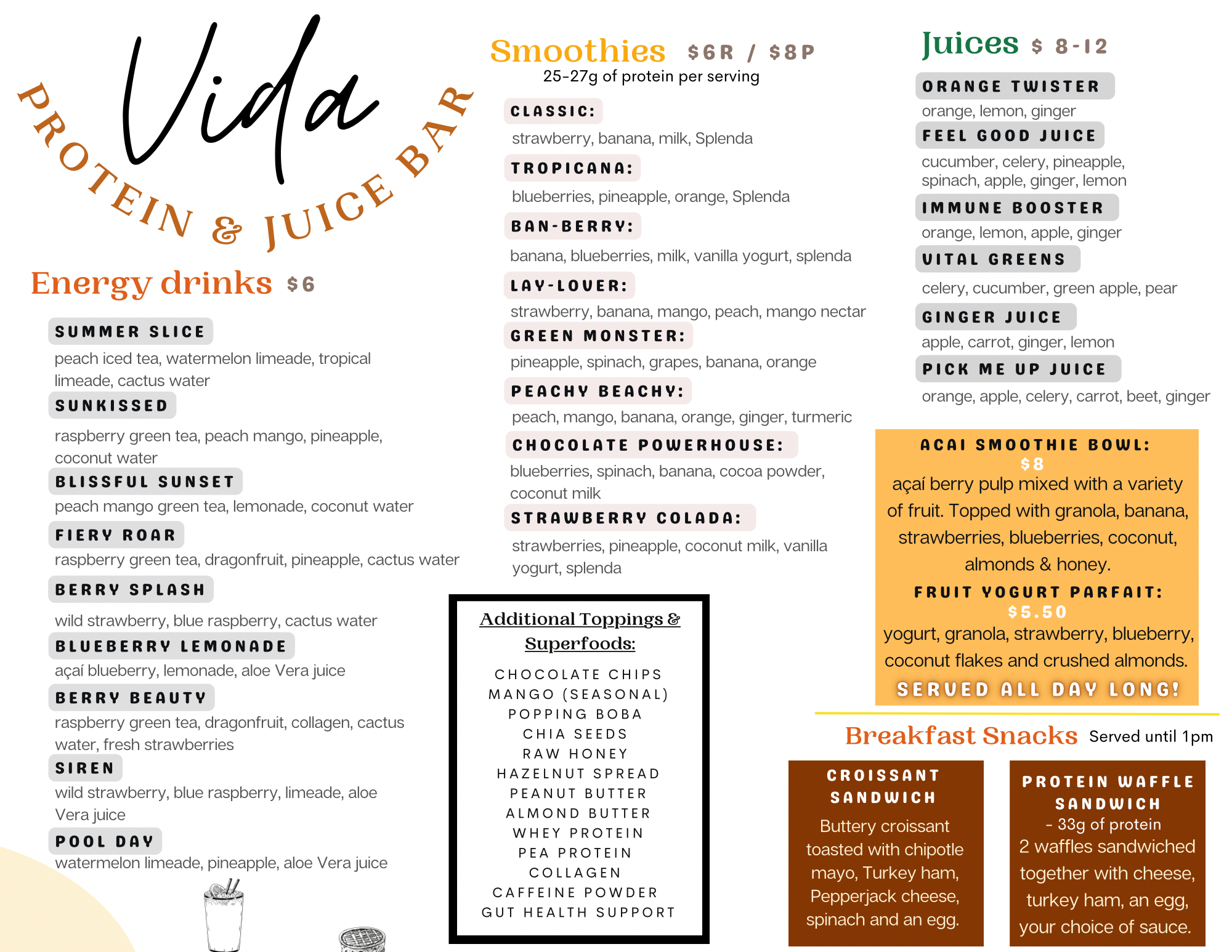 Vida

PROTEIN & JUICE BAR

Energy drinks $6

SUMMER SLICE

peach iced tea, watermelon limeade, tropical limeade, cactus water

SUNKISSED

raspberry green tea, peach mango, pineapple, coconut water

BLISSFUL SUNSET

peach mango green tea, lemonade, coconut water

FIERY ROAR

raspberry green tea, dragonfruit, pineapple, cactus water

BERRY SPLASH

wild strawberry, blue raspberry, cactus water

BLUEBERRY LEMONADE

açaí blueberry, lemonade, aloe Vera juice

BERRY BEAUTY

raspberry green tea, dragonfruit, collagen, cactus water, fresh strawberries

SIREN

wild strawberry, blue raspberry, limeade, aloe Vera juice

POOL DAY

watermelon limeade, pineapple, aloe Vera juice

Smoothies $6R / $8P

25-27g of protein per serving

CLASSIC:

strawberry, banana, milk, Splenda

TROPICANA:

blueberries, pineapple, orange, Splenda

BAN-BERRY:

banana, blueberries, milk, vanilla yogurt, splenda

LAY-LOVER:

strawberry, banana, mango, peach, mango nectar

GREEN MONSTER:

pineapple, spinach, grapes, banana, orange

PEACHY BEACHY:

peach, mango, banana, orange, ginger, turmeric

CHOCOLATE POWERHOUSE:

blueberries, spinach, banana, cocoa powder, coconut milk

STRAWBERRY COLADA:

strawberries, pineapple, coconut milk, vanilla yogurt, splenda

Additional Toppings & Superfoods:

CHOCOLATE CHIPS
MANGO (SEASONAL)
POPPING BOBA
CHIA SEEDS
RAW HONEY
HAZELNUT SPREAD
PEANUT BUTTER
ALMOND BUTTER
WHEY PROTEIN
PEA PROTEIN
COLLAGEN
CAFFEINE POWDER
GUT HEALTH SUPPORT

Juices $ 8-12

ORANGE TWISTER

orange, lemon, ginger

FEEL GOOD JUICE

cucumber, celery, pineapple, spinach, apple, ginger, lemon

IMMUNE BOOSTER

orange, lemon, apple, ginger

VITAL GREENS

celery, cucumber, green apple, pear

GINGER JUICE

apple, carrot, ginger, lemon

PICK ME UP JUICE

orange, apple, celery, carrot, beet, ginger

ACAI SMOOTHIE BOWL:
$8
açaí berry pulp mixed with a variety of fruit. Topped with granola, banana, strawberries, blueberries, coconut, almonds & honey.

FRUIT YOGURT PARFAIT:
$5.50
yogurt, granola, strawberry, blueberry, coconut flakes and crushed almonds.

SERVED ALL DAY LONG!

Breakfast Snacks Served until 1pm

CROISSANT SANDWICH

Buttery croissant toasted with chipotle mayo, Turkey ham, Pepperjack cheese, spinach and an egg.

PROTEIN WAFFLE SANDWICH
- 33g of protein
2 waffles sandwiched together with cheese, turkey ham, an egg, your choice of sauce.